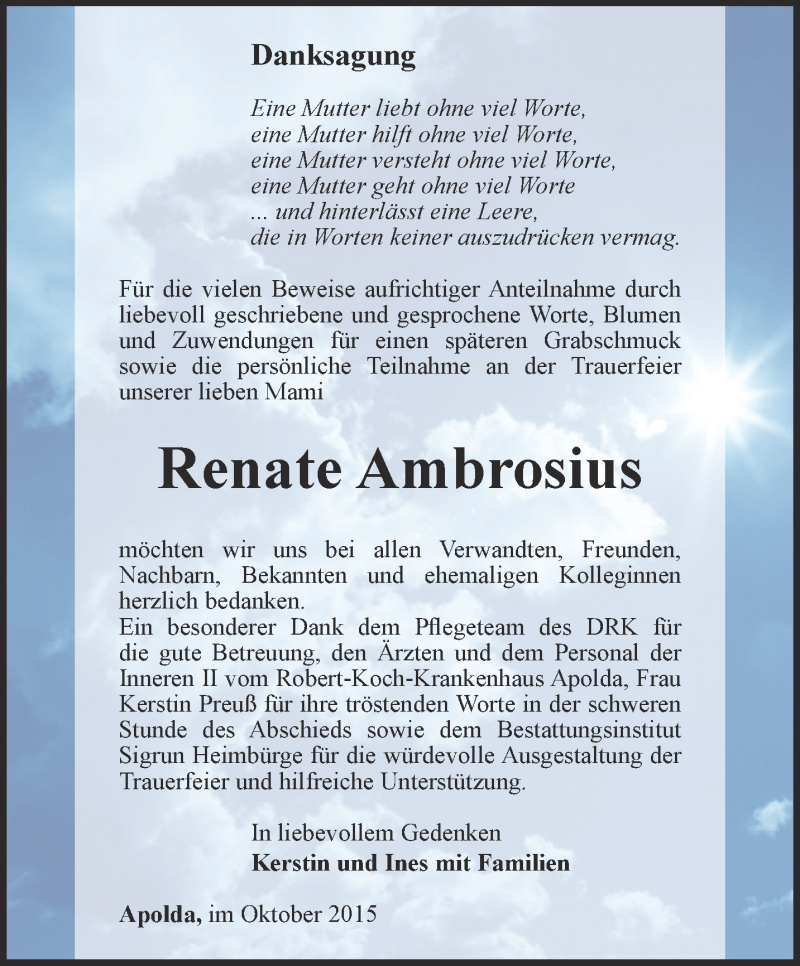 Danksagung

Eine Mutter liebt ohne viel Worte,
eine Mutter hilft ohne viel Worte,
eine Mutter versteht ohne viel Worte,
eine Mutter geht ohne viel Worte
... und hinterlässt eine Leere,
die in Worten keiner auszudrücken vermag.

Für die vielen Beweise aufrichtiger Anteilnahme durch liebevoll geschriebene und gesprochene Worte, Blumen und Zuwendungen für einen späteren Grabschmuck sowie die persönliche Teilnahme an der Trauerfeier unserer lieben Mami

Renate Ambrosius

möchten wir uns bei allen Verwandten, Freunden, Nachbarn, Bekannten und ehemaligen Kolleginnen herzlich bedanken.
Ein besonderer Dank dem Pflegeteam des DRK für die gute Betreuung, den Ärzten und dem Personal der Inneren II vom Robert-Koch-Krankenhaus Apolda, Frau Kerstin Preuß für ihre tröstenden Worte in der schweren Stunde des Abschieds sowie dem Bestattungsinstitut Sigrun Heimbürge für die würdevolle Ausgestaltung der Trauerfeier und hilfreiche Unterstützung.

In liebevollem Gedenken
Kerstin und Ines mit Familien

Apolda, im Oktober 2015